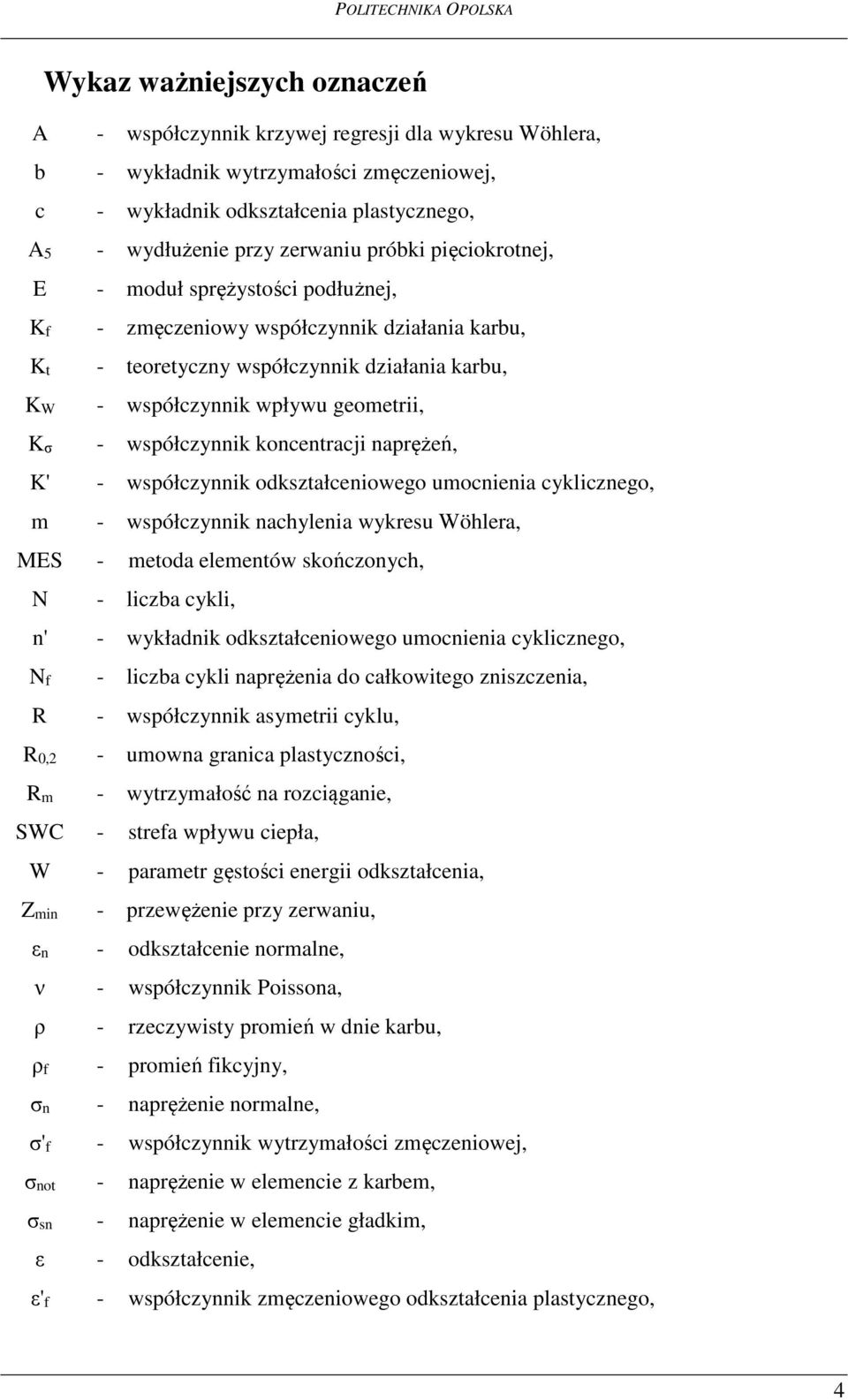 POLITECHNIKA OPOLSKA

Wykaz ważniejszych oznaczeń

A - współczynnik krzywej regresji dla wykresu Wöhlera,
b - wykładnik wytrzymałości zmęczeniowej,
c - wykładnik odkształcenia plastycznego,
$A_5$ - wydłużenie przy zerwaniu próbki pięciokrotnej,
E - moduł sprężystości podłużnej,
$K_f$ - zmęczeniowy współczynnik działania karbu,
$K_t$ - teoretyczny współczynnik działania karbu,
$K_W$ - współczynnik wpływu geometrii,
$K_\sigma$ - współczynnik koncentracji naprężeń,
K' - współczynnik odkształceniowego umocnienia cyklicznego,
m - współczynnik nachylenia wykresu Wöhlera,
MES - metoda elementów skończonych,
N - liczba cykli,
n' - wykładnik odkształceniowego umocnienia cyklicznego,
$N_f$ - liczba cykli naprężenia do całkowitego zniszczenia,
R - współczynnik asymetrii cyklu,
$R_{0,2}$ - umowna granica plastyczności,
$R_m$ - wytrzymałość na rozciąganie,
SWC - strefa wpływu ciepła,
W - parametr gęstości energii odkształcenia,
$Z_{min}$ - przewężenie przy zerwaniu,
$\varepsilon_n$ - odkształcenie normalne,
$\nu$ - współczynnik Poissona,
$\rho$ - rzeczywisty promień w dnie karbu,
$\rho_f$ - promień fikcyjny,
$\sigma_n$ - naprężenie normalne,
$\sigma'_f$ - współczynnik wytrzymałości zmęczeniowej,
$\sigma_{not}$ - naprężenie w elemencie z karbem,
$\sigma_{sn}$ - naprężenie w elemencie gładkim,
$\varepsilon$ - odkształcenie,
$\varepsilon'_f$ - współczynnik zmęczeniowego odkształcenia plastycznego,

4